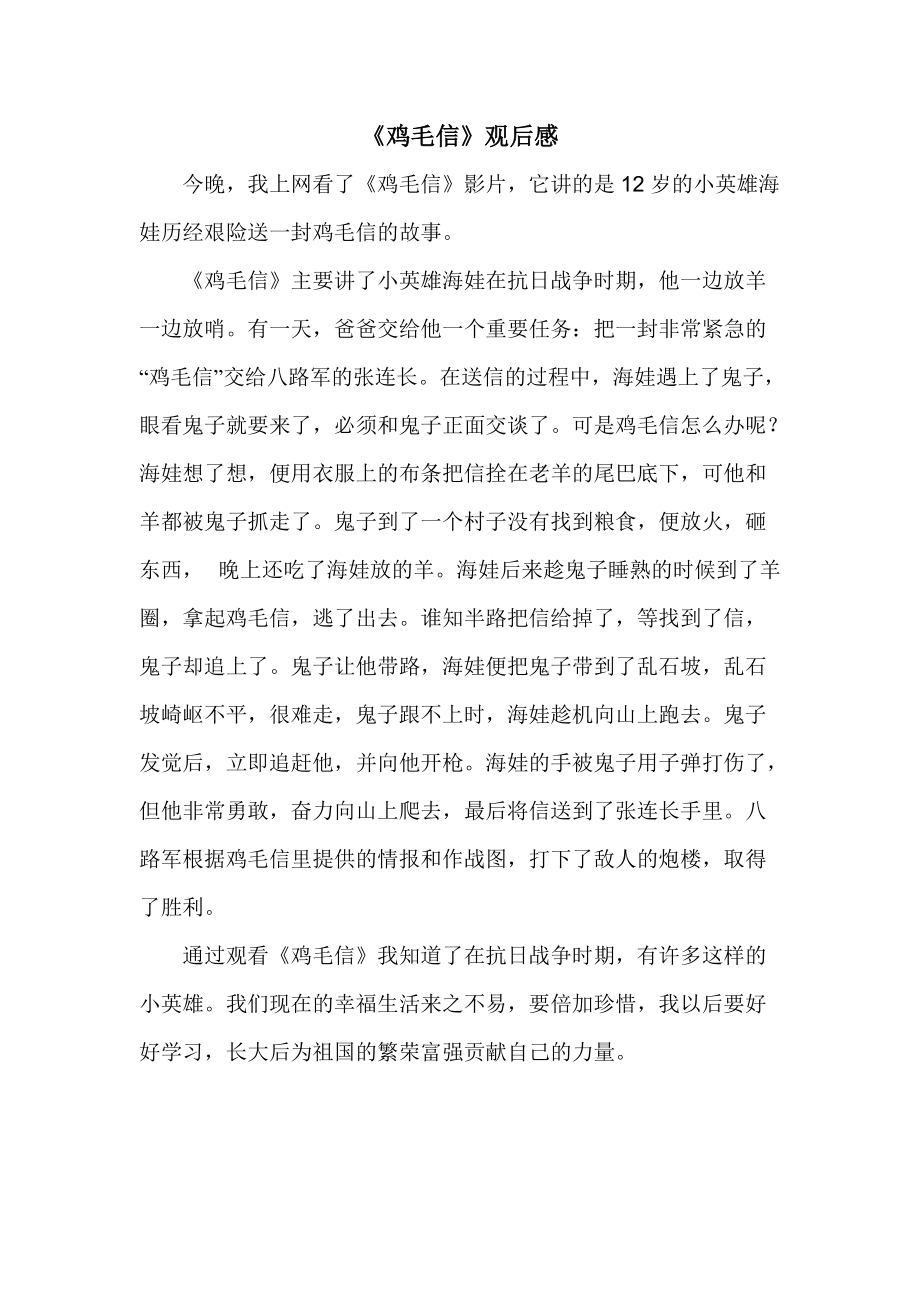 《鸡毛信》观后感

今晚，我上网看了《鸡毛信》影片，它讲的是12岁的小英雄海娃历经艰险送一封鸡毛信的故事。

《鸡毛信》主要讲了小英雄海娃在抗日战争时期，他一边放羊一边放哨。有一天，爸爸交给他一个重要任务：把一封非常紧急的“鸡毛信”交给八路军的张连长。在送信的过程中，海娃遇上了鬼子，眼看鬼子就要来了，必须和鬼子正面交谈了。可是鸡毛信怎么办呢？海娃想了想，便用衣服上的布条把信拴在老羊的尾巴底下，可他和羊都被鬼子抓走了。鬼子到了一个村子没有找到粮食，便放火，砸东西， 晚上还吃了海娃放的羊。海娃后来趁鬼子睡熟的时候到了羊圈，拿起鸡毛信，逃了出去。谁知半路把信给掉了，等找到了信，鬼子却追上了。鬼子让他带路，海娃便把鬼子带到了乱石坡，乱石坡崎岖不平，很难走，鬼子跟不上时，海娃趁机向山上跑去。鬼子发觉后，立即追赶他，并向他开枪。海娃的手被鬼子用子弹打伤了，但他非常勇敢，奋力向山上爬去，最后将信送到了张连长手里。八路军根据鸡毛信里提供的情报和作战图，打下了敌人的炮楼，取得了胜利。

通过观看《鸡毛信》我知道了在抗日战争时期，有许多这样的小英雄。我们现在的幸福生活来之不易，要倍加珍惜，我以后要好好学习，长大后为祖国的繁荣富强贡献自己的力量。